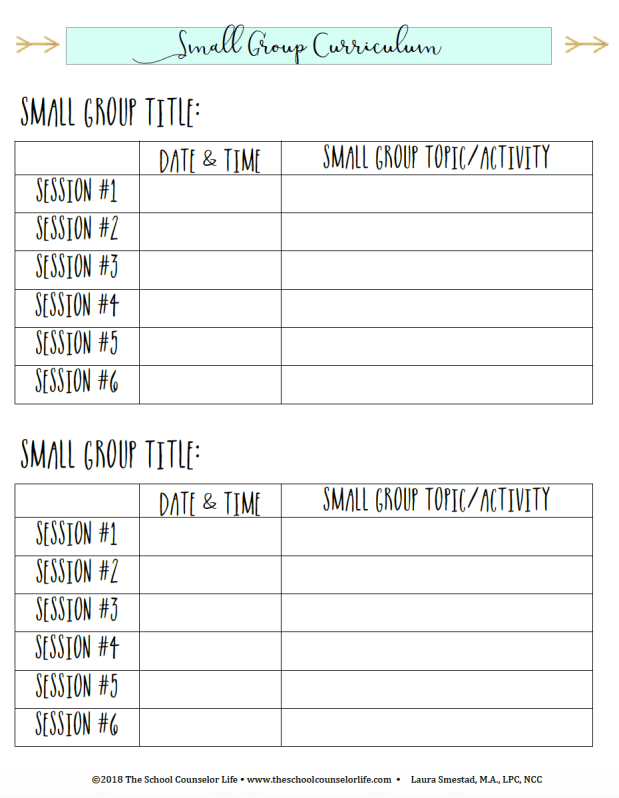 Small Group Curriculum

SMALL GROUP TITLE:

|  | DATE & TIME | SMALL GROUP TOPIC/ACTIVITY |
|---|---|---|
| SESSION #1 |  |  |
| SESSION #2 |  |  |
| SESSION #3 |  |  |
| SESSION #4 |  |  |
| SESSION #5 |  |  |
| SESSION #6 |  |  |

SMALL GROUP TITLE:

|  | DATE & TIME | SMALL GROUP TOPIC/ACTIVITY |
|---|---|---|
| SESSION #1 |  |  |
| SESSION #2 |  |  |
| SESSION #3 |  |  |
| SESSION #4 |  |  |
| SESSION #5 |  |  |
| SESSION #6 |  |  |

©2018 The School Counselor Life • www.theschoolcounselorlife.com • Laura Smestad, M.A., LPC, NCC